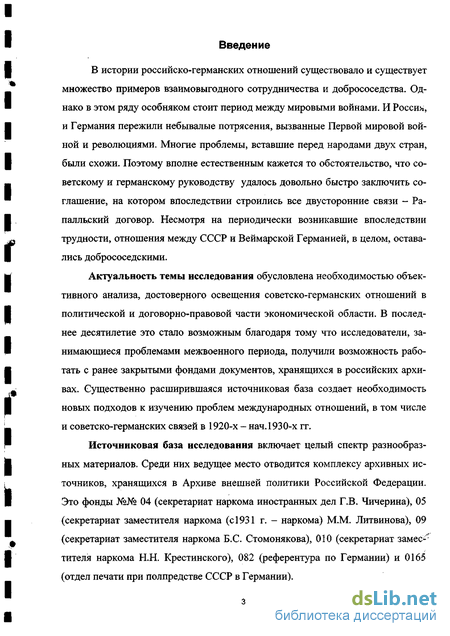 Введение

В истории российско-германских отношений существовало и существует множество примеров взаимовыгодного сотрудничества и добрососедства. Однако в этом ряду особняком стоит период между мировыми войнами. И Россия, и Германия пережили небывалые потрясения, вызванные Первой мировой войной и революциями. Многие проблемы, вставшие перед народами двух стран, были схожи. Поэтому вполне естественным кажется то обстоятельство, что советскому и германскому руководству удалось довольно быстро заключить соглашение, на котором впоследствии строились все двусторонние связи – Рапалльский договор. Несмотря на периодически возникавшие впоследствии трудности, отношения между СССР и Веймарской Германией, в целом, оставались добрососедскими.

Актуальность темы исследования обусловлена необходимостью объективного анализа, достоверного освещения советско-германских отношений в политической и договорно-правовой части экономической области. В последнее десятилетие это стало возможным благодаря тому что исследователи, занимающиеся проблемами межвоенного периода, получили возможность работать с ранее закрытыми фондами документов, хранящихся в российских архивах. Существенно расширившаяся источниковая база создает необходимость новых подходов к изучению проблем международных отношений, в том числе и советско-германских связей в 1920-х – нач.1930-х гг.

Источниковая база исследования включает целый спектр разнообразных материалов. Среди них ведущее место отводится комплексу архивных источников, хранящихся в Архиве внешней политики Российской Федерации. Это фонды №№ 04 (секретариат наркома иностранных дел Г.В. Чичерина), 05 (секретариат заместителя наркома (с1931 г. – наркома) М.М. Литвинова), 09 (секретариат заместителя наркома Б.С. Стомонякова), 010 (секретариат заместителя наркома Н.Н. Крестинского), 082 (референтура по Германии) и 0165 (отдел печати при полпредстве СССР в Германии).

3

dsLib.net
библиотека диссертаций